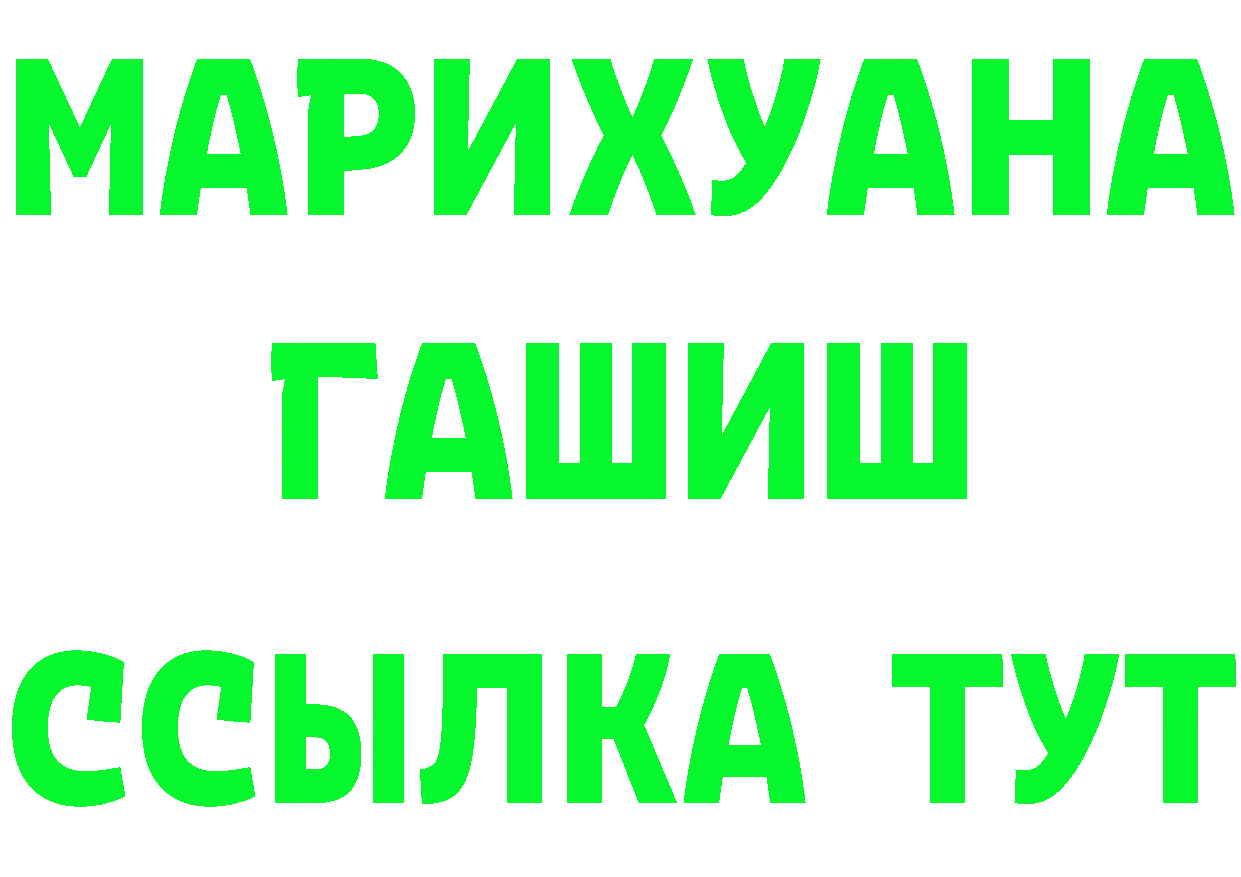 МАРИХУАНА
ГАШИШ
ССЫЛКА ТУТ